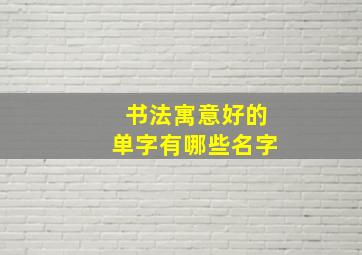 书法寓意好的
单字有哪些名字